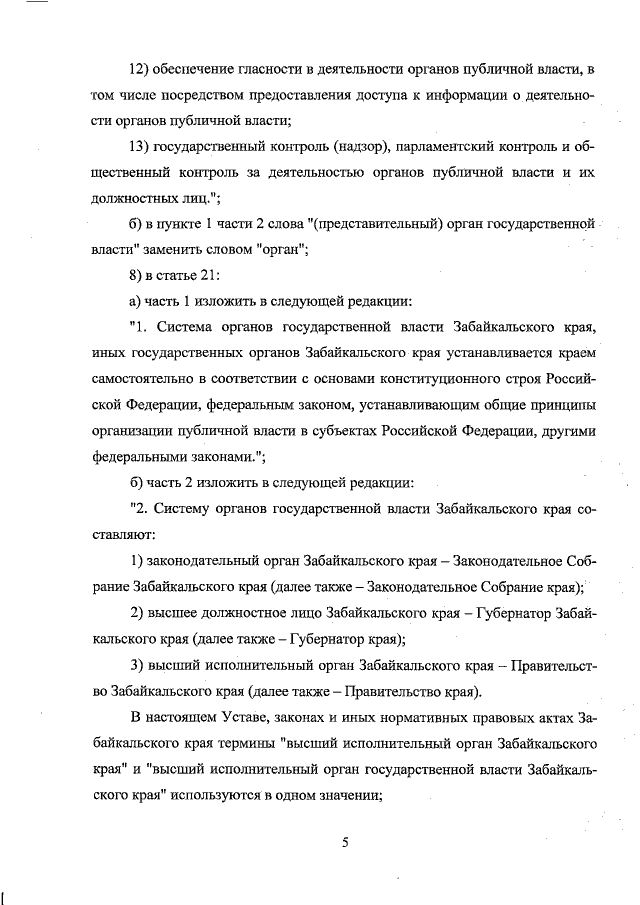 12) обеспечение гласности в деятельности органов публичной власти, в том числе посредством предоставления доступа к информации о деятельности органов публичной власти;

13) государственный контроль (надзор), парламентский контроль и общественный контроль за деятельностью органов публичной власти и их должностных лиц.";

б) в пункте 1 части 2 слова "(представительный) орган государственной власти" заменить словом "орган";

8) в статье 21:

а) часть 1 изложить в следующей редакции:

"1. Система органов государственной власти Забайкальского края, иных государственных органов Забайкальского края устанавливается краем самостоятельно в соответствии с основами конституционного строя Российской Федерации, федеральным законом, устанавливающим общие принципы организации публичной власти в субъектах Российской Федерации, другими федеральными законами.";

б) часть 2 изложить в следующей редакции:

"2. Систему органов государственной власти Забайкальского края составляют:

1) законодательный орган Забайкальского края – Законодательное Собрание Забайкальского края (далее также – Законодательное Собрание края);

2) высшее должностное лицо Забайкальского края – Губернатор Забайкальского края (далее также – Губернатор края);

3) высший исполнительный орган Забайкальского края – Правительство Забайкальского края (далее также – Правительство края).

В настоящем Уставе, законах и иных нормативных правовых актах Забайкальского края термины "высший исполнительный орган Забайкальского края" и "высший исполнительный орган государственной власти Забайкальского края" используются в одном значении;

5